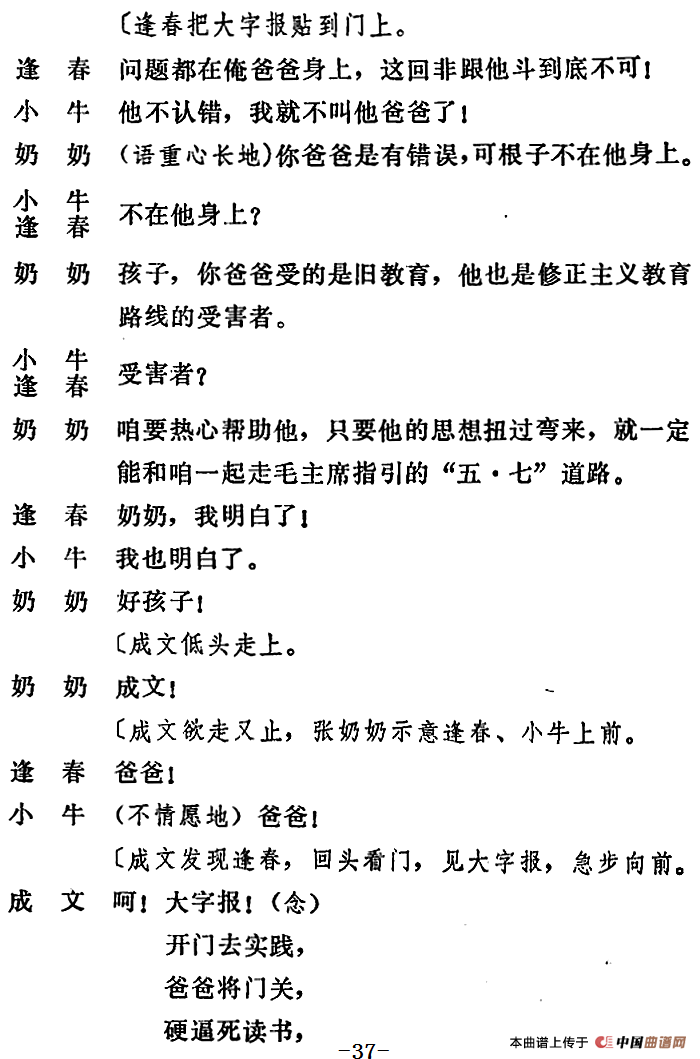 〔逢春把大字报贴到门上。

逢　春　问题都在俺爸爸身上，这回非跟他斗到底不可！

小　牛　他不认错，我就不叫他爸爸了！

奶　奶　（语重心长地）你爸爸是有错误，可根子不在他身上。

小　牛
逢　春　不在他身上？

奶　奶　孩子，你爸爸受的是旧教育，他也是修正主义教育路线的受害者。

小　牛
逢　春　受害者？

奶　奶　咱要热心帮助他，只要他的思想扭过弯来，就一定能和咱一起走毛主席指引的“五·七”道路。

逢　春　奶奶，我明白了！

小　牛　我也明白了。

奶　奶　好孩子！

〔成文低头走上。

奶　奶　成文！

〔成文欲走又止，张奶奶示意逢春、小牛上前。

逢　春　爸爸！

小　牛　（不情愿地）爸爸！

〔成文发现逢春，回头看门，见大字报，急步向前。

成　文　呵！大字报！（念）
开门去实践，
爸爸将门关，
硬逼死读书，

-37-

本曲谱上传于 中国曲谱网